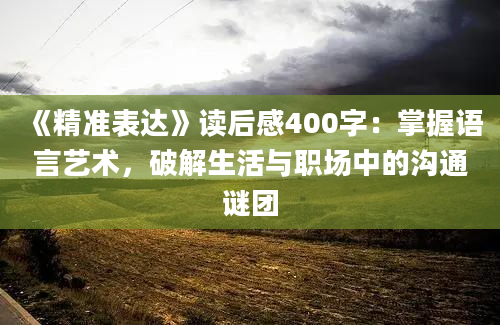 《精准表达》读后感400字：掌握语言艺术，破解生活与职场中的沟通谜团